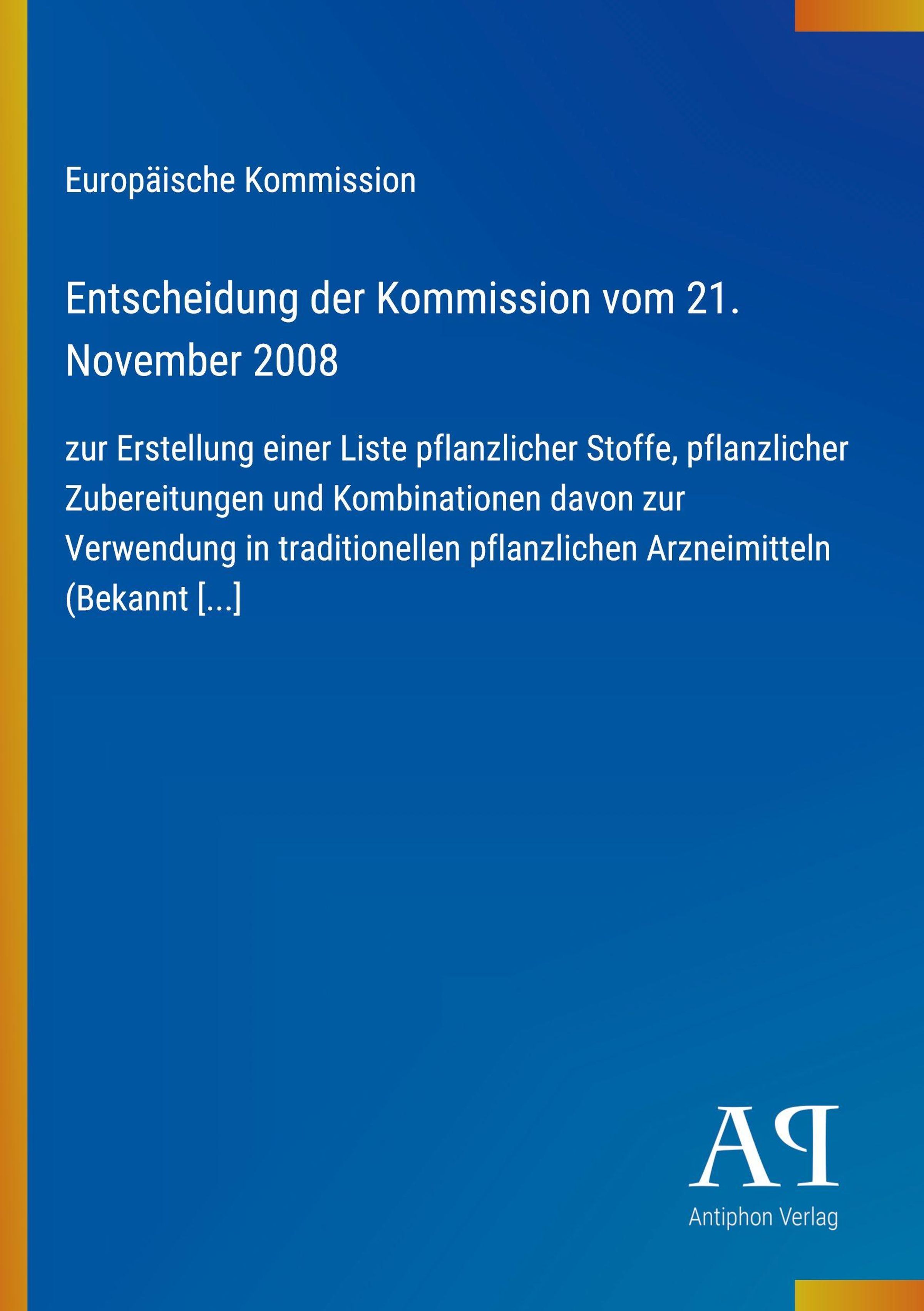 Europäische Kommission

Entscheidung der Kommission vom 21. November 2008

zur Erstellung einer Liste pflanzlicher Stoffe, pflanzlicher Zubereitungen und Kombinationen davon zur Verwendung in traditionellen pflanzlichen Arzneimitteln (Bekannt [...]

AP
Antiphon Verlag